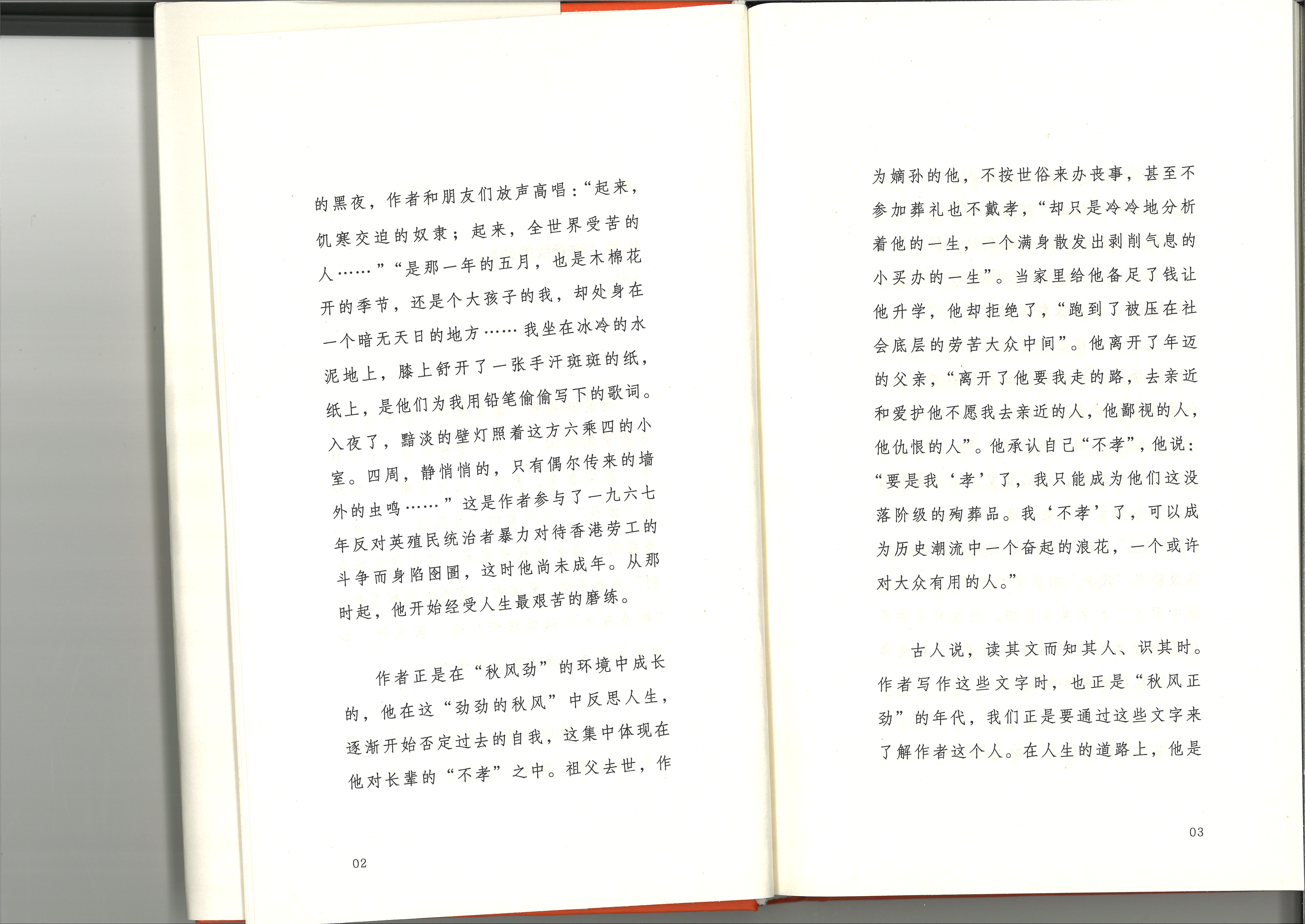 的黑夜，作者和朋友们放声高唱：“起来，饥寒交迫的奴隶；起来，全世界受苦的人……”“是那一年的五月，也是木棉花开的季节，还是个大孩子的我，却处身在一个暗无天日的地方……我坐在冰冷的水泥地上，膝上舒开了一张手汗斑斑的纸，纸上，是他们为我用铅笔偷偷写下的歌词。入夜了，黯淡的壁灯照着这方六乘四的小室。四周，静悄悄的，只有偶尔传来的墙外的虫鸣……”这是作者参与了一九六七年反对英殖民统治者暴力对待香港劳工的斗争而身陷囹圄，这时他尚未成年。从那时起，他开始经受人生最艰苦的磨练。

作者正是在“秋风劲”的环境中成长的，他在这“劲劲的秋风”中反思人生，逐渐开始否定过去的自我，这集中体现在他对长辈的“不孝”之中。祖父去世，作

02

为嫡孙的他，不按世俗来办丧事，甚至不参加葬礼也不戴孝，“却只是冷冷地分析着他的一生，一个满身散发出剥削气息的小买办的一生”。当家里给他备足了钱让他升学，他却拒绝了，“跑到了被压在社会底层的劳苦大众中间”。他离开了年迈的父亲，“离开了他要我走的路，去亲近和爱护他不愿我去亲近的人，他鄙视的人，他仇恨的人”。他承认自己“不孝”，他说：“要是我‘孝’了，我只能成为他们这没落阶级的殉葬品。我‘不孝’了，可以成为历史潮流中一个奋起的浪花，一个或许对大众有用的人。”

古人说，读其文而知其人、识其时。作者写作这些文字时，也正是“秋风正劲”的年代，我们正是要通过这些文字来了解作者这个人。在人生的道路上，他是

03